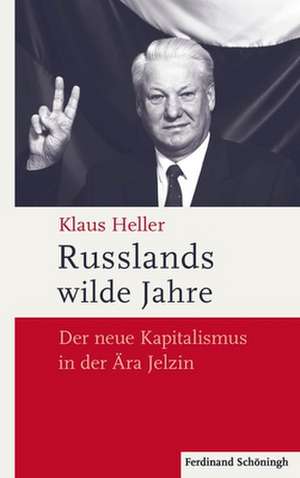 Klaus Heller

Russlands wilde Jahre

Der neue Kapitalismus in der Ära Jelzin

Ferdinand Schöningh